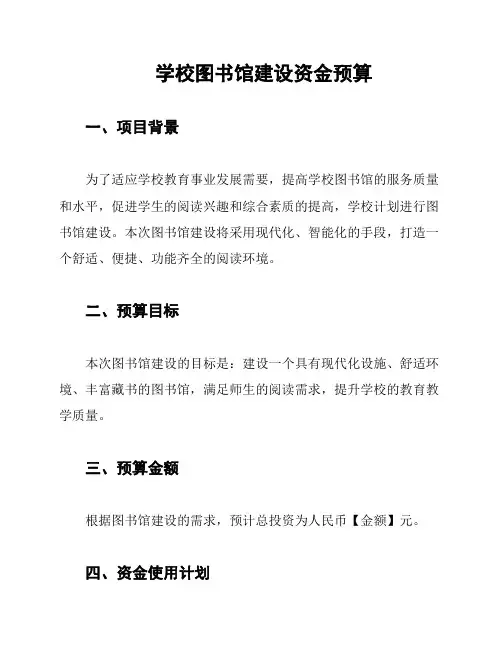 学校图书馆建设资金预算

一、项目背景

为了适应学校教育事业发展需要，提高学校图书馆的服务质量和水平，促进学生的阅读兴趣和综合素质的提高，学校计划进行图书馆建设。本次图书馆建设将采用现代化、智能化的手段，打造一个舒适、便捷、功能齐全的阅读环境。

二、预算目标

本次图书馆建设的目标是：建设一个具有现代化设施、舒适环境、丰富藏书的图书馆，满足师生的阅读需求，提升学校的教育教学质量。

三、预算金额

根据图书馆建设的需求，预计总投资为人民币【金额】元。

四、资金使用计划